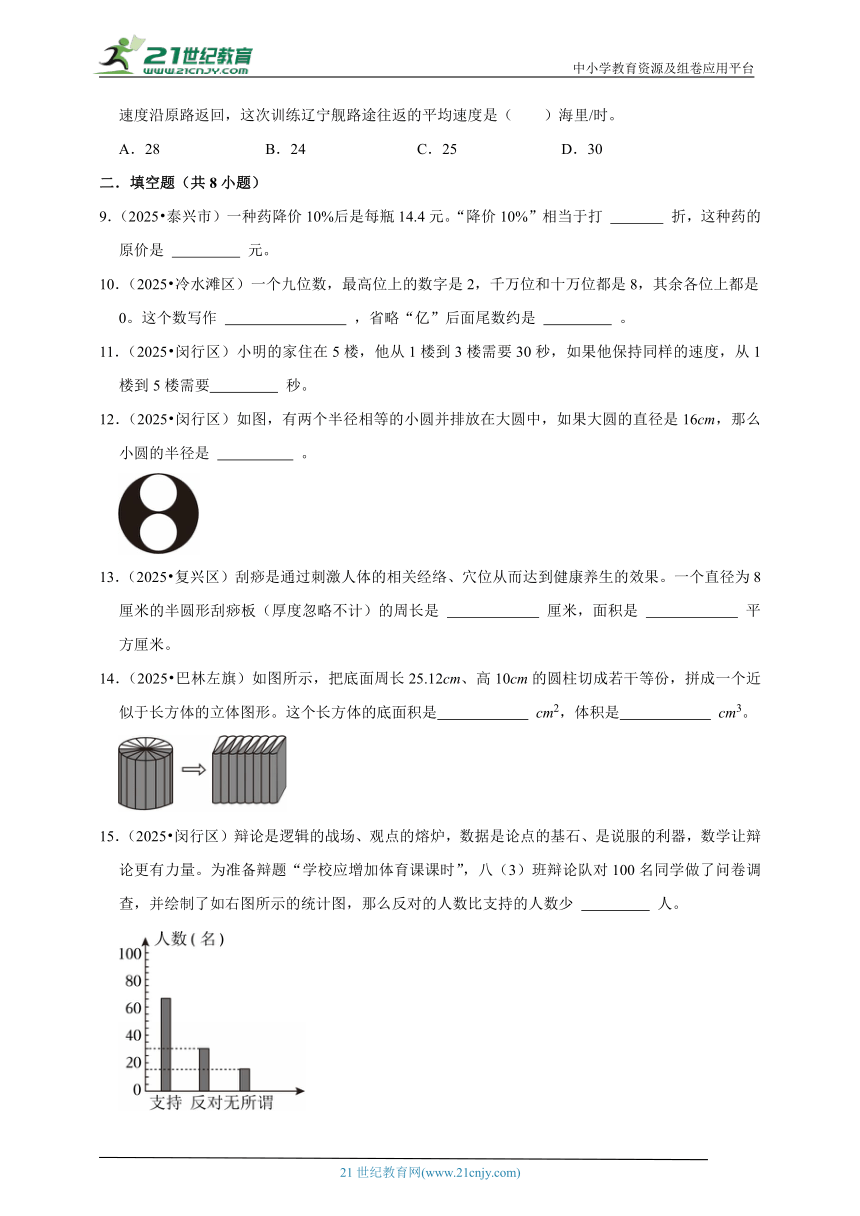 21世纪教育
www.21cnjy.com
中小学教育资源及组卷应用平台

速度沿原路返回，这次训练辽宁舰路途往返的平均速度是（　　）海里/时。

A．28　　B．24　　C．25　　D．30

二．填空题（共 8 小题）

9．（2025•泰兴市）一种药降价 10%后是每瓶 14.4 元。“降价 10%”相当于打 ______ 折，这种药的原价是 ______ 元。

10．（2025•冷水滩区）一个九位数，最高位上的数字是 2，千万位和十万位都是 8，其余各位上都是 0。这个数写作 ______ ，省略“亿”后面尾数约是 ______ 。

11．（2025•闵行区）小明的家住在 5 楼，他从 1 楼到 3 楼需要 30 秒，如果他保持同样的速度，从 1 楼到 5 楼需要______ 秒。

12．（2025•闵行区）如图，有两个半径相等的小圆并排放在大圆中，如果大圆的直径是 16$cm$，那么小圆的半径是 ______ 。

13．（2025•复兴区）刮痧是通过刺激人体的相关经络、穴位从而达到健康养生的效果。一个直径为 8 厘米的半圆形刮痧板（厚度忽略不计）的周长是 ______ 厘米，面积是 ______ 平方厘米。

14．（2025•巴林左旗）如图所示，把底面周长 25.12$cm$、高 10$cm$ 的圆柱切成若干等份，拼成一个近似于长方体的立体图形。这个长方体的底面积是______ $cm^2$，体积是______ $cm^3$。

15．（2025•闵行区）辩论是逻辑的战场、观点的熔炉，数据是论点的基石、是说服的利器，数学让辩论更有力量。为准备辩题“学校应增加体育课课时”，八（3）班辩论队对 100 名同学做了问卷调查，并绘制了如右图所示的统计图，那么反对的人数比支持的人数少 ______ 人。

人数（名）
100
80
60
40
20
0
支持　反对　无所谓

21 世纪教育网(www.21cnjy.com)